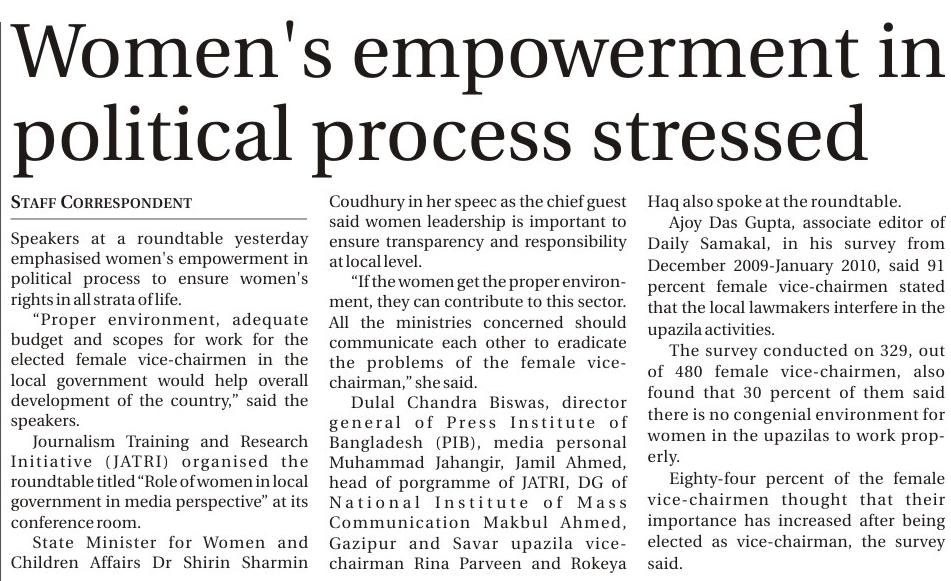 Women's empowerment in political process stressed

STAFF CORRESPONDENT

Speakers at a roundtable yesterday emphasised women's empowerment in political process to ensure women's rights in all strata of life.

"Proper environment, adequate budget and scopes for work for the elected female vice-chairmen in the local government would help overall development of the country," said the speakers.

Journalism Training and Research Initiative (JATRI) organised the roundtable titled "Role of women in local government in media perspective" at its conference room.

State Minister for Women and Children Affairs Dr Shirin Sharmin Coudhury in her speec as the chief guest said women leadership is important to ensure transparency and responsibility at local level.

"If the women get the proper environment, they can contribute to this sector. All the ministries concerned should communicate each other to eradicate the problems of the female vice-chairman," she said.

Dulal Chandra Biswas, director general of Press Institute of Bangladesh (PIB), media personal Muhammad Jahangir, Jamil Ahmed, head of porgramme of JATRI, DG of National Institute of Mass Communication Makbul Ahmed, Gazipur and Savar upazila vice-chairman Rina Parveen and Rokeya Haq also spoke at the roundtable.

Ajoy Das Gupta, associate editor of Daily Samakal, in his survey from December 2009-January 2010, said 91 percent female vice-chairmen stated that the local lawmakers interfere in the upazila activities.

The survey conducted on 329, out of 480 female vice-chairmen, also found that 30 percent of them said there is no congenial environment for women in the upazilas to work properly.

Eighty-four percent of the female vice-chairmen thought that their importance has increased after being elected as vice-chairman, the survey said.